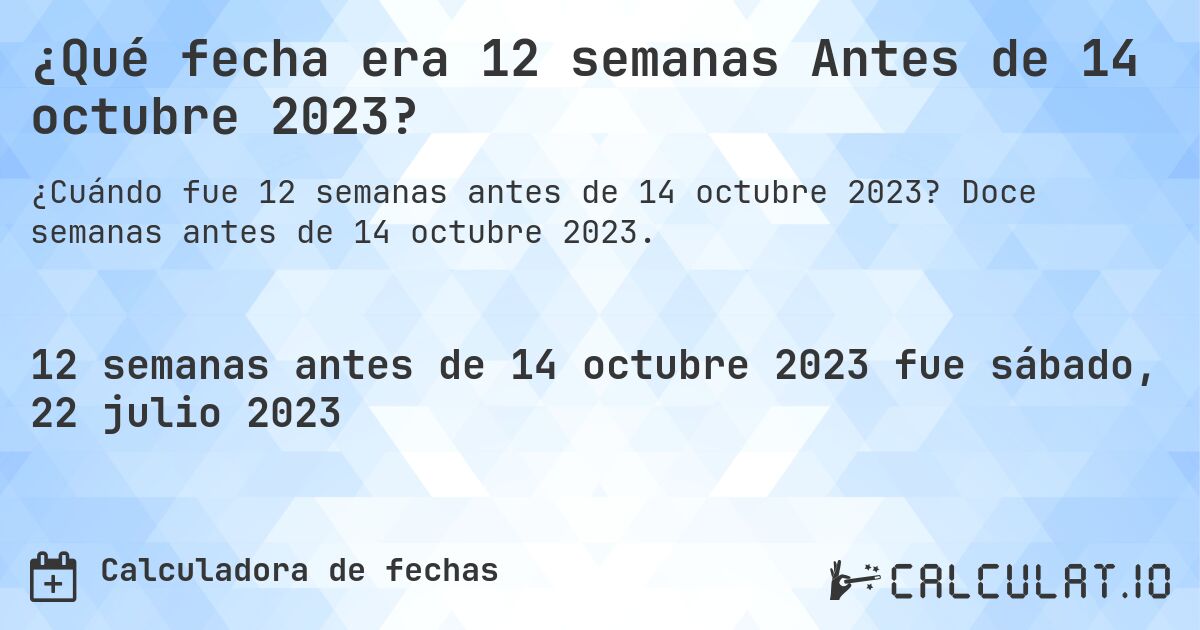 ¿Qué fecha era 12 semanas Antes de 14 octubre 2023?

¿Cuándo fue 12 semanas antes de 14 octubre 2023? Doce semanas antes de 14 octubre 2023.

12 semanas antes de 14 octubre 2023 fue sábado, 22 julio 2023

Calculadora de fechas

CALCULAT.IO